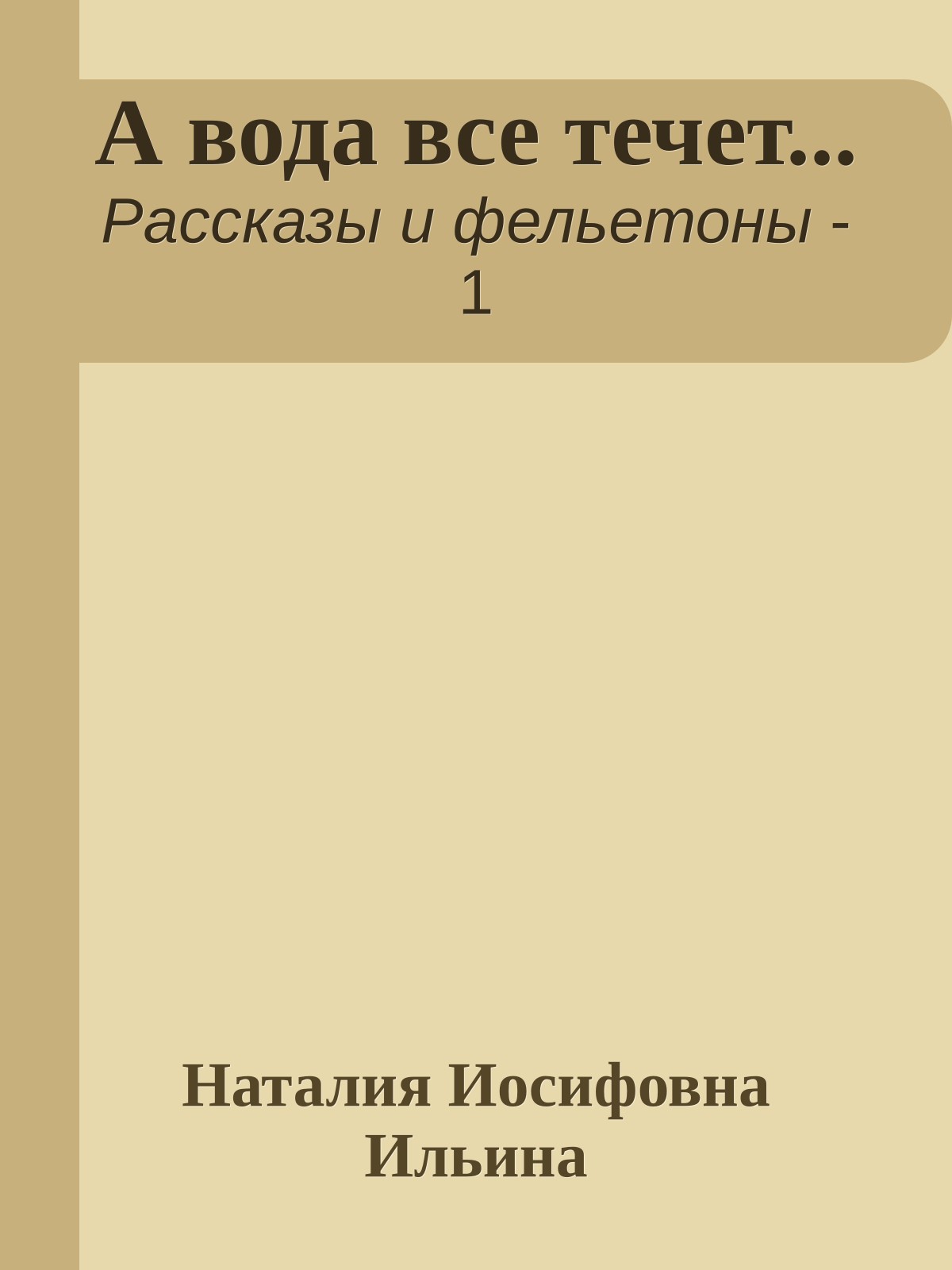 А вода все течет...
Рассказы и фельетоны - 1

Наталия Иосифовна Ильина